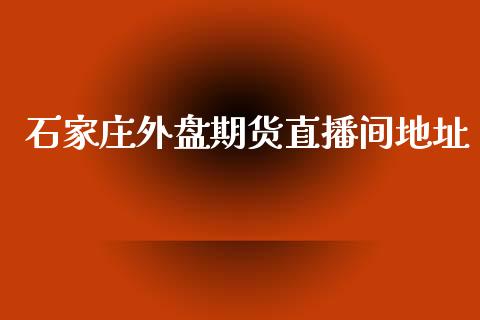 石家庄外盘期货直播间地址